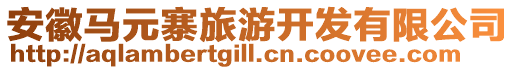 安徽马元寨旅游开发有限公司
http://aqlambertgill.cn.coovee.com